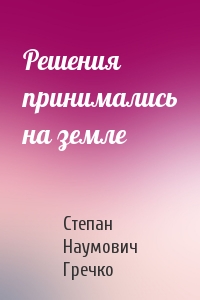 Решения принимались на земле

Степан Наумович Гречко